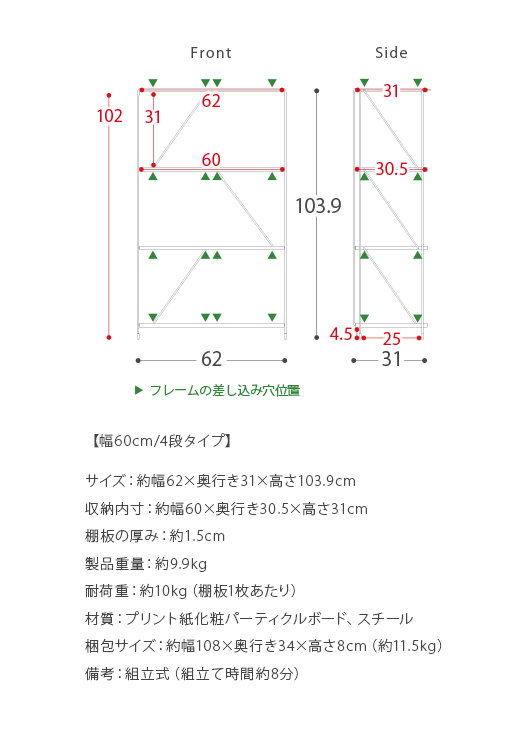 Front

Side

102

31

62

60

103.9

31

30.5

4.5

25

62

31

▶ フレームの差し込み穴位置

【幅60cm/4段タイプ】

サイズ：約幅62×奥行き31×高さ103.9cm

収納内寸：約幅60×奥行き30.5×高さ31cm

棚板の厚み：約1.5cm

製品重量：約9.9kg

耐荷重：約10kg（棚板1枚あたり）

材質：プリント紙化粧パーティクルボード、スチール

梱包サイズ：約幅108×奥行き34×高さ8cm（約11.5kg）

備考：組立式（組立て時間約8分）